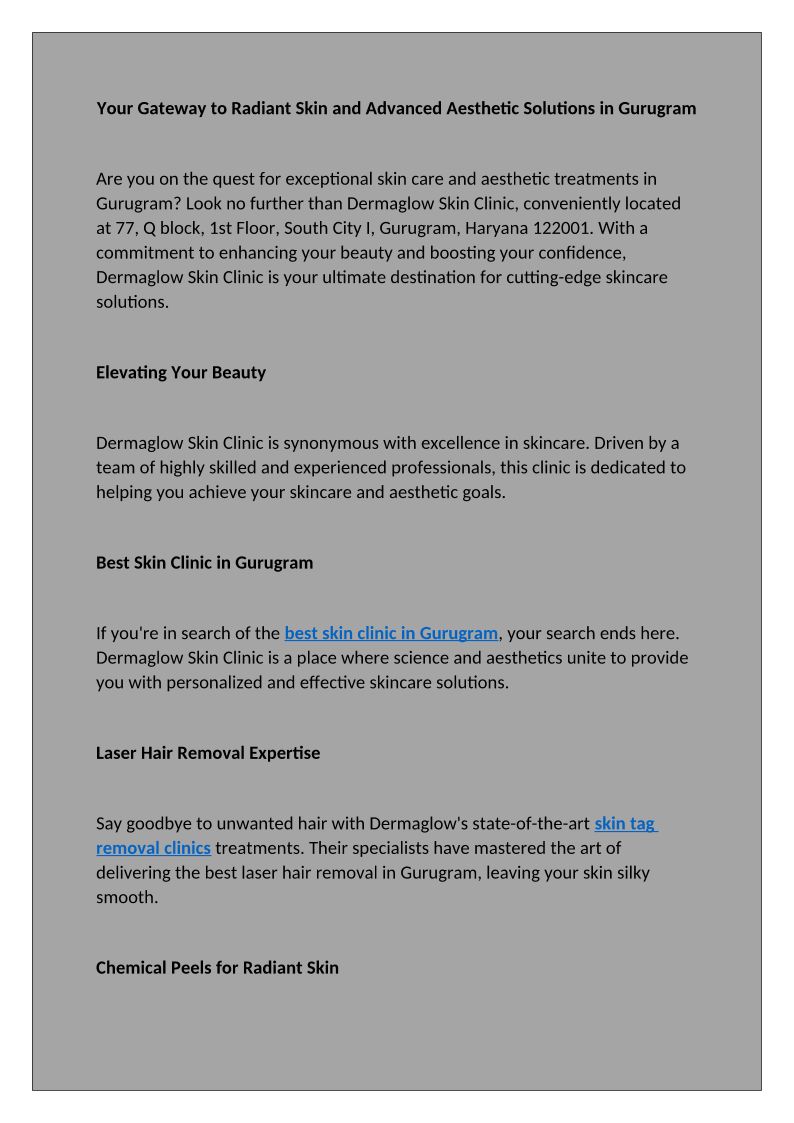 Your Gateway to Radiant Skin and Advanced Aesthetic Solutions in Gurugram

Are you on the quest for exceptional skin care and aesthetic treatments in Gurugram? Look no further than Dermaglow Skin Clinic, conveniently located at 77, Q block, 1st Floor, South City I, Gurugram, Haryana 122001. With a commitment to enhancing your beauty and boosting your confidence, Dermaglow Skin Clinic is your ultimate destination for cutting-edge skincare solutions.

Elevating Your Beauty

Dermaglow Skin Clinic is synonymous with excellence in skincare. Driven by a team of highly skilled and experienced professionals, this clinic is dedicated to helping you achieve your skincare and aesthetic goals.

Best Skin Clinic in Gurugram

If you're in search of the best skin clinic in Gurugram, your search ends here. Dermaglow Skin Clinic is a place where science and aesthetics unite to provide you with personalized and effective skincare solutions.

Laser Hair Removal Expertise

Say goodbye to unwanted hair with Dermaglow's state-of-the-art skin tag removal clinics treatments. Their specialists have mastered the art of delivering the best laser hair removal in Gurugram, leaving your skin silky smooth.

Chemical Peels for Radiant Skin